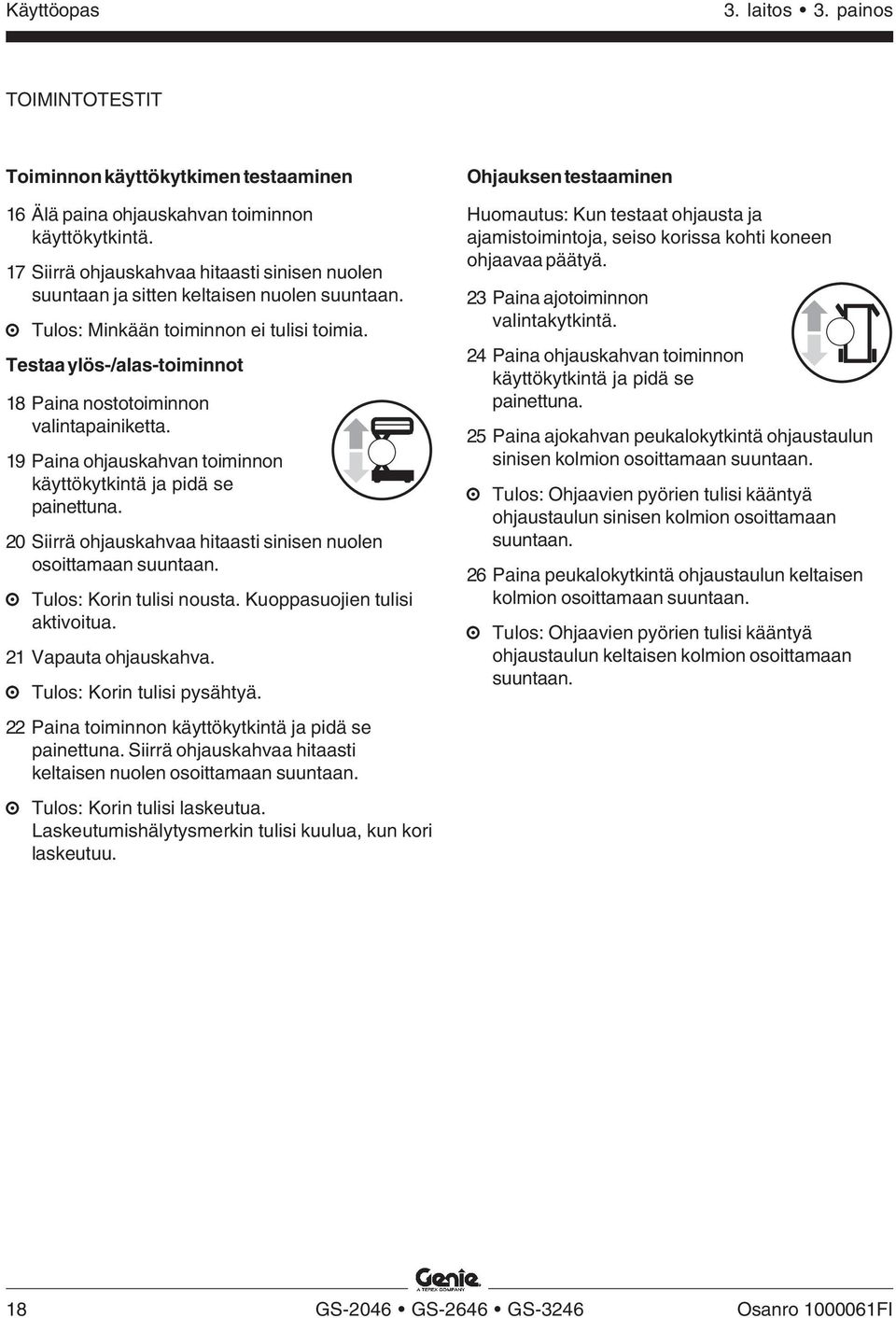 Käyttöopas 3. laitos • 3. painos

TOIMINTOTESTIT

Toiminnon käyttökytkimen testaaminen

16 Älä paina ohjauskahvan toiminnon käyttökytkintä.

17 Siirrä ohjauskahvaa hitaasti sinisen nuolen suuntaan ja sitten keltaisen nuolen suuntaan.

⊙ Tulos: Minkään toiminnon ei tulisi toimia.

Testaa ylös-/alas-toiminnot

18 Paina nostotoiminnon valintapainiketta.

19 Paina ohjauskahvan toiminnon käyttökytkintä ja pidä se painettuna.

20 Siirrä ohjauskahvaa hitaasti sinisen nuolen osoittamaan suuntaan.

⊙ Tulos: Korin tulisi nousta. Kuoppasuojien tulisi aktivoitua.

21 Vapauta ohjauskahva.

⊙ Tulos: Korin tulisi pysähtyä.

22 Paina toiminnon käyttökytkintä ja pidä se painettuna. Siirrä ohjauskahvaa hitaasti keltaisen nuolen osoittamaan suuntaan.

⊙ Tulos: Korin tulisi laskeutua. Laskeutumishälytysmerkin tulisi kuulua, kun kori laskeutuu.

Ohjauksen testaaminen

Huomautus: Kun testaat ohjausta ja ajamistoimintoja, seiso korissa kohti koneen ohjaavaa päätyä.

23 Paina ajotoiminnon valintakytkintä.

24 Paina ohjauskahvan toiminnon käyttökytkintä ja pidä se painettuna.

25 Paina ajokahvan peukalokytkintä ohjaustaulun sinisen kolmion osoittamaan suuntaan.

⊙ Tulos: Ohjaavien pyörien tulisi kääntyä ohjaustaulun sinisen kolmion osoittamaan suuntaan.

26 Paina peukalokytkintä ohjaustaulun keltaisen kolmion osoittamaan suuntaan.

⊙ Tulos: Ohjaavien pyörien tulisi kääntyä ohjaustaulun keltaisen kolmion osoittamaan suuntaan.

Genie A TEREX COMPANY

18 GS-2046 • GS-2646 • GS-3246 Osanro 1000061FI